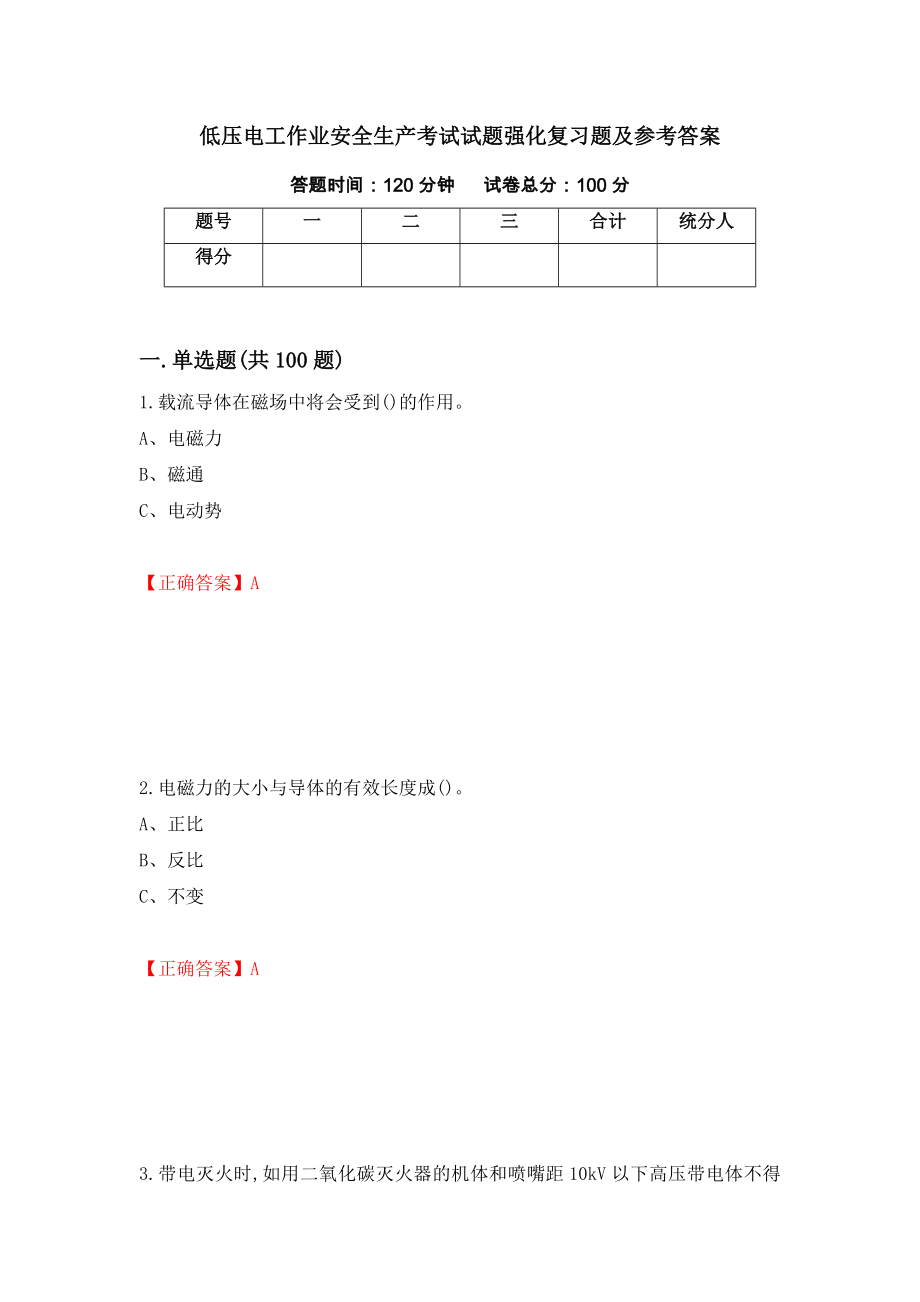 低压电工作业安全生产考试试题强化复习题及参考答案

答题时间：120 分钟　　试卷总分：100 分

| 题号 | 一 | 二 | 三 | 合计 | 统分人 |
|---|---|---|---|---|---|
| 得分 | | | | | |

一.单选题(共 100 题)

1.载流导体在磁场中将会受到()的作用。

A、电磁力

B、磁通

C、电动势

【正确答案】A

2.电磁力的大小与导体的有效长度成()。

A、正比

B、反比

C、不变

【正确答案】A

3.带电灭火时,如用二氧化碳灭火器的机体和喷嘴距 10kV 以下高压带电体不得